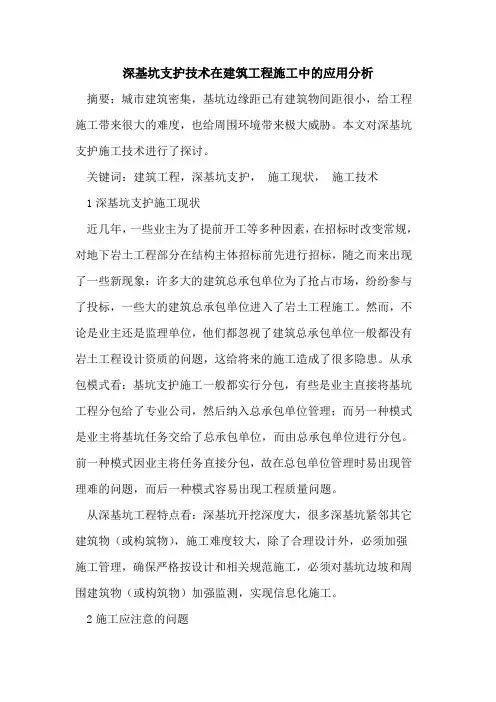 深基坑支护技术在建筑工程施工中的应用分析

摘要：城市建筑密集，基坑边缘距已有建筑物间距很小，给工程施工带来很大的难度，也给周围环境带来极大威胁。本文对深基坑支护施工技术进行了探讨。

关键词：建筑工程，深基坑支护， 施工现状， 施工技术

1 深基坑支护施工现状

近几年，一些业主为了提前开工等多种因素，在招标时改变常规，对地下岩土工程部分在结构主体招标前先进行招标，随之而来出现了一些新现象：许多大的建筑总承包单位为了抢占市场，纷纷参与了投标，一些大的建筑总承包单位进入了岩土工程施工。然而，不论是业主还是监理单位，他们都忽视了建筑总承包单位一般都没有岩土工程设计资质的问题，这给将来的施工造成了很多隐患。从承包模式看：基坑支护施工一般都实行分包，有些是业主直接将基坑工程分包给了专业公司，然后纳入总承包单位管理；而另一种模式是业主将基坑任务交给了总承包单位，而由总承包单位进行分包。前一种模式因业主将任务直接分包，故在总包单位管理时易出现管理难的问题，而后一种模式容易出现工程质量问题。

从深基坑工程特点看：深基坑开挖深度大，很多深基坑紧邻其它建筑物（或构筑物），施工难度较大，除了合理设计外，必须加强施工管理，确保严格按设计和相关规范施工，必须对基坑边坡和周围建筑物（或构筑物）加强监测，实现信息化施工。

2 施工应注意的问题